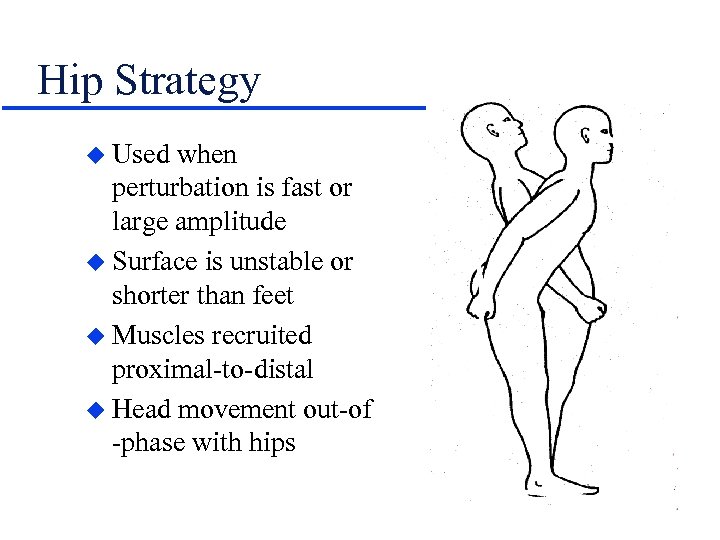 Hip Strategy

◆ Used when perturbation is fast or large amplitude

◆ Surface is unstable or shorter than feet

◆ Muscles recruited proximal-to-distal

◆ Head movement out-of -phase with hips